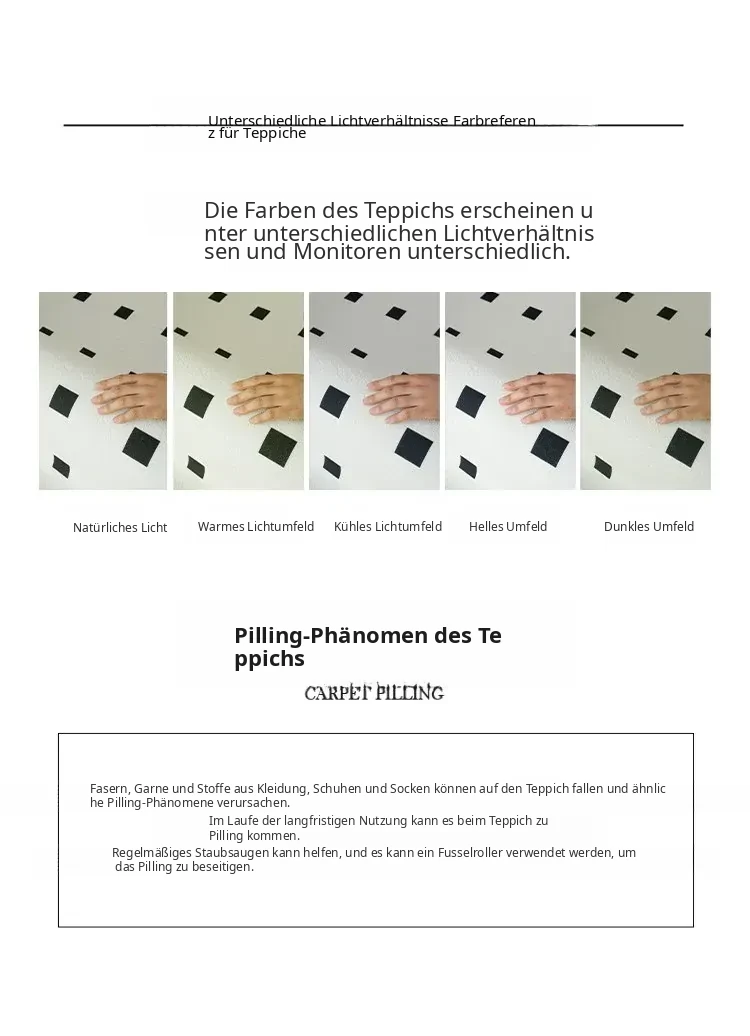 Unterschiedliche Lichtverhältnisse Farbreferenz für Teppiche

Die Farben des Teppichs erscheinen unter unterschiedlichen Lichtverhältnissen und Monitoren unterschiedlich.

Natürliches Licht

Warmes Lichtumfeld

Kühles Lichtumfeld

Helles Umfeld

Dunkles Umfeld

Pilling-Phänomen des Teppichs

CARPET PILLING

Fasern, Garne und Stoffe aus Kleidung, Schuhen und Socken können auf den Teppich fallen und ähnliche Pilling-Phänomene verursachen.

Im Laufe der langfristigen Nutzung kann es beim Teppich zu Pilling kommen.

Regelmäßiges Staubsaugen kann helfen, und es kann ein Fusselroller verwendet werden, um das Pilling zu beseitigen.